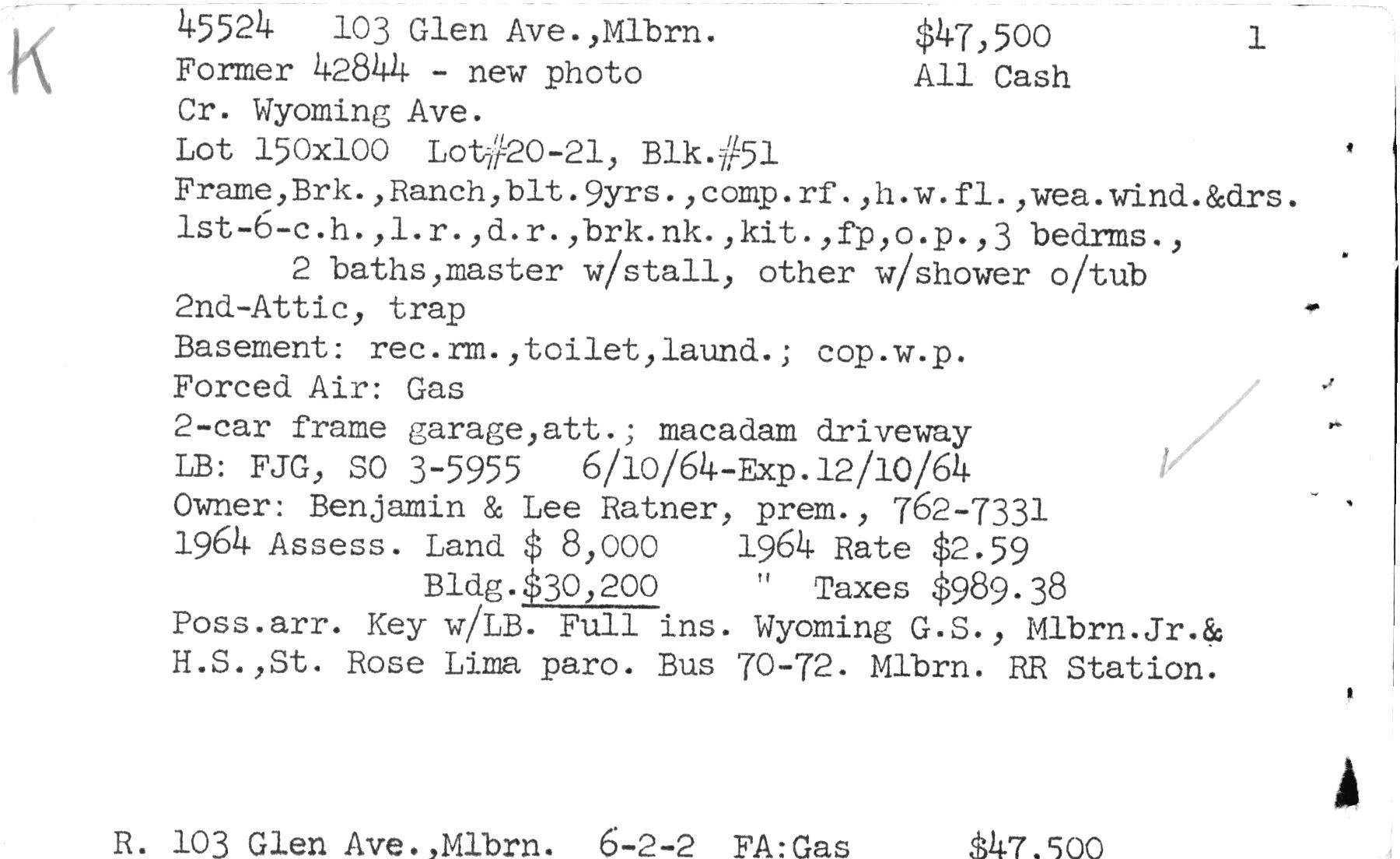 K

45524 103 Glen Ave.,Mlbrn. $47,500 1
Former 42844 - new photo All Cash
Cr. Wyoming Ave.
Lot 150x100 Lot#20-21, Blk.#51
Frame,Brk.,Ranch,blt.9yrs.,comp.rf.,h.w.fl.,wea.wind.&drs.
1st-6-c.h.,l.r.,d.r.,brk.nk.,kit.,fp,o.p.,3 bedrms.,
2 baths,master w/stall, other w/shower o/tub
2nd-Attic, trap
Basement: rec.rm.,toilet,laund.; cop.w.p.
Forced Air: Gas
2-car frame garage,att.; macadam driveway
LB: FJG, SO 3-5955 6/10/64-Exp.12/10/64
Owner: Benjamin & Lee Ratner, prem., 762-7331
1964 Assess. Land $ 8,000 1964 Rate $2.59
Bldg.$30,200 " Taxes $989.38
Poss.arr. Key w/LB. Full ins. Wyoming G.S., Mlbrn.Jr.&
H.S.,St. Rose Lima paro. Bus 70-72. Mlbrn. RR Station.

R. 103 Glen Ave.,Mlbrn. 6-2-2 FA:Gas $47,500